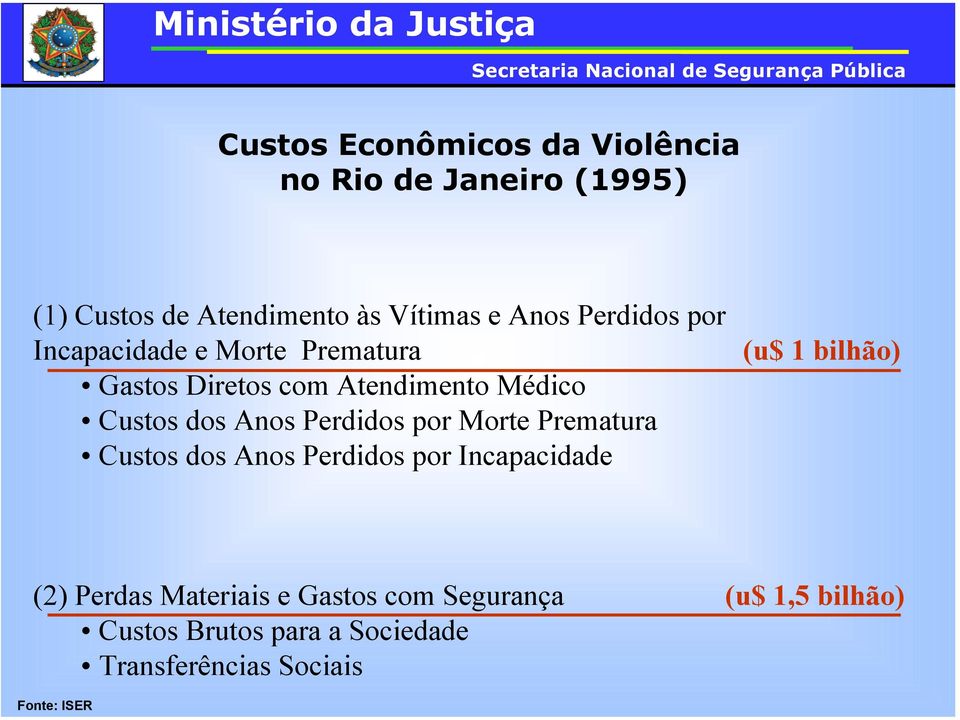 Ministério da Justiça

Secretaria Nacional de Segurança Pública

Custos Econômicos da Violência no Rio de Janeiro (1995)

(1) Custos de Atendimento às Vítimas e Anos Perdidos por Incapacidade e Morte Prematura (u$ 1 bilhão)
• Gastos Diretos com Atendimento Médico
• Custos dos Anos Perdidos por Morte Prematura
• Custos dos Anos Perdidos por Incapacidade

(2) Perdas Materiais e Gastos com Segurança (u$ 1,5 bilhão)
• Custos Brutos para a Sociedade
• Transferências Sociais

Fonte: ISER